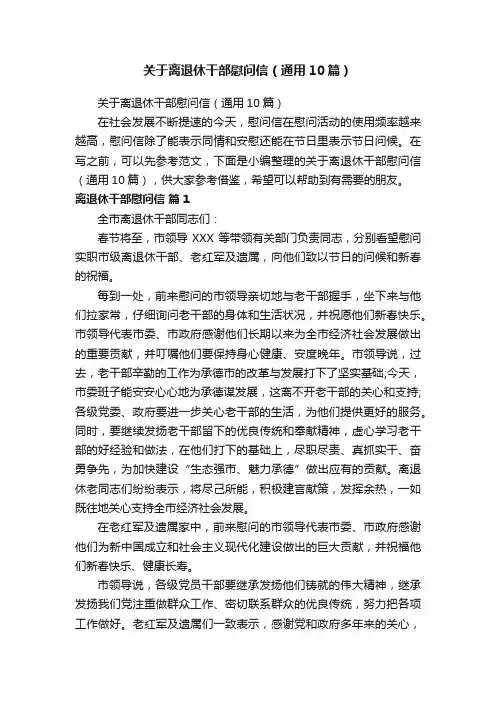 关于离退休干部慰问信（通用10篇）

关于离退休干部慰问信（通用10篇）

在社会发展不断提速的今天，慰问信在慰问活动的使用频率越来越高，慰问信除了能表示同情和安慰还能在节日里表示节日问候。在写之前，可以先参考范文，下面是小编整理的关于离退休干部慰问信（通用10篇），供大家参考借鉴，希望可以帮助到有需要的朋友。

离退休干部慰问信 篇1

全市离退休干部同志们：

春节将至，市领导XXX等带领有关部门负责同志，分别看望慰问实职市级离退休干部、老红军及遗属，向他们致以节日的问候和新春的祝福。

每到一处，前来慰问的市领导亲切地与老干部握手，坐下来与他们拉家常，仔细询问老干部的身体和生活状况，并祝愿他们新春快乐。市领导代表市委、市政府感谢他们长期以来为全市经济社会发展做出的重要贡献，并叮嘱他们要保持身心健康、安度晚年。市领导说，过去，老干部辛勤的工作为承德市的改革与发展打下了坚实基础;今天，市委班子能安安心心地为承德谋发展，这离不开老干部的关心和支持;各级党委、政府要进一步关心老干部的生活，为他们提供更好的服务。同时，要继续发扬老干部留下的优良传统和奉献精神，虚心学习老干部的好经验和做法，在他们打下的基础上，尽职尽责、真抓实干、奋勇争先，为加快建设“生态强市、魅力承德”做出应有的贡献。离退休老同志们纷纷表示，将尽己所能，积极建言献策，发挥余热，一如既往地关心支持全市经济社会发展。

在老红军及遗属家中，前来慰问的市领导代表市委、市政府感谢他们为新中国成立和社会主义现代化建设做出的巨大贡献，并祝福他们新春快乐、健康长寿。

市领导说，各级党员干部要继承发扬他们铸就的伟大精神，继承发扬我们党注重做群众工作、密切联系群众的优良传统，努力把各项工作做好。老红军及遗属们一致表示，感谢党和政府多年来的关心，